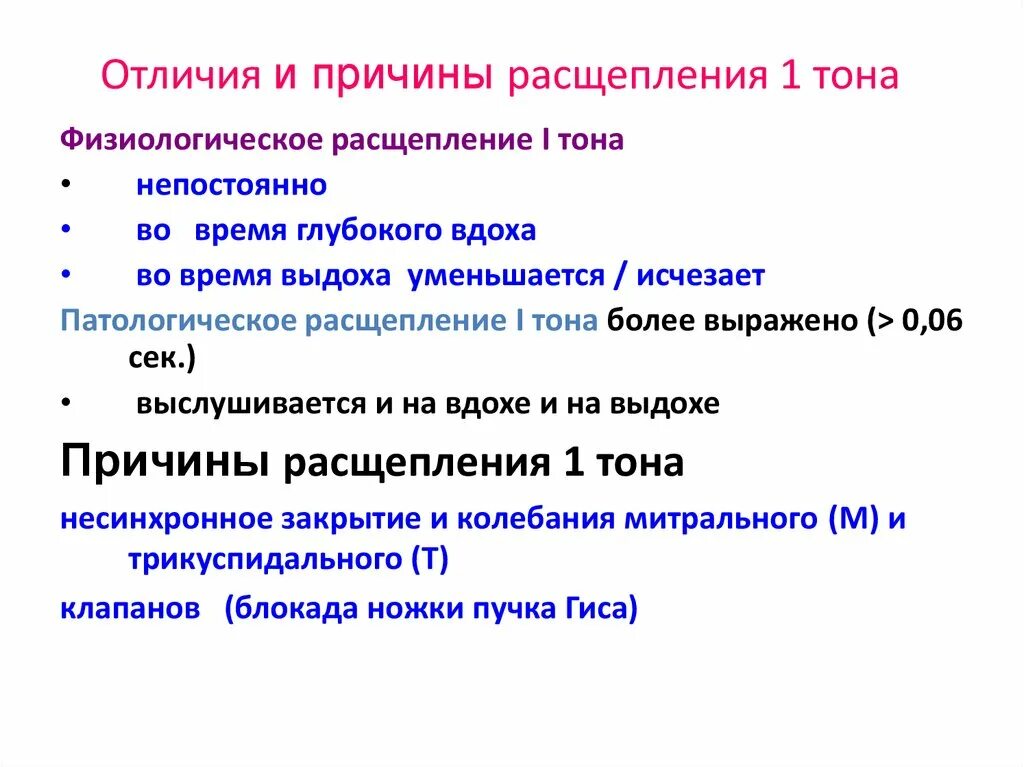 Отличия и причины расщепления 1 тона

Физиологическое расщепление I тона

• непостоянно

• во время глубокого вдоха

• во время выдоха уменьшается / исчезает

Патологическое расщепление I тона более выражено (> 0,06 сек.)

• выслушивается и на вдохе и на выдохе

Причины расщепления 1 тона

несинхронное закрытие и колебания митрального (М) и трикуспидального (Т)

клапанов (блокада ножки пучка Гиса)